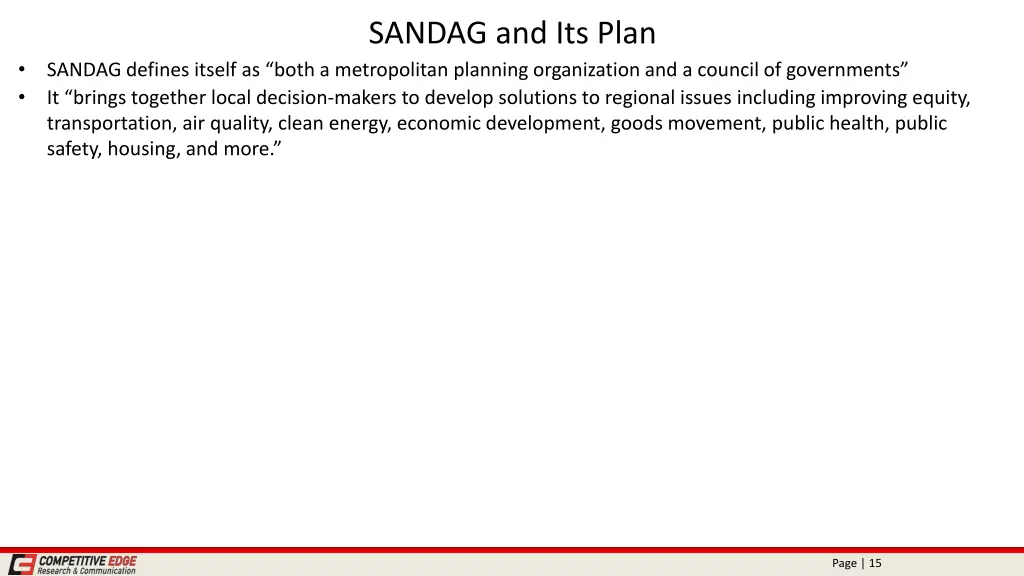 SANDAG and Its Plan

• SANDAG defines itself as “both a metropolitan planning organization and a council of governments”
• It “brings together local decision-makers to develop solutions to regional issues including improving equity, transportation, air quality, clean energy, economic development, goods movement, public health, public safety, housing, and more.”

COMPETITIVE EDGE
Research & Communication

Page | 15